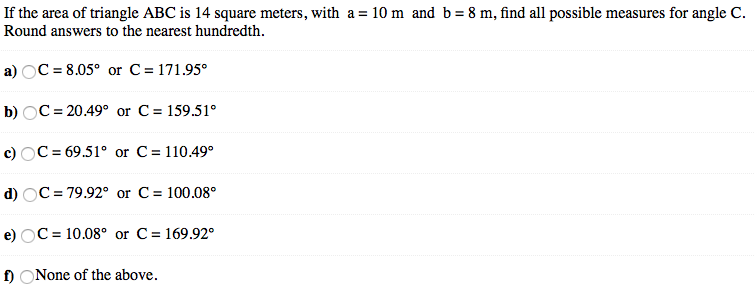 If the area of triangle ABC is 14 square meters, with $a = 10$ m and $b = 8$ m, find all possible measures for angle C. Round answers to the nearest hundredth.

a) $C = 8.05°$ or $C = 171.95°$

b) $C = 20.49°$ or $C = 159.51°$

c) $C = 69.51°$ or $C = 110.49°$

d) $C = 79.92°$ or $C = 100.08°$

e) $C = 10.08°$ or $C = 169.92°$

f) None of the above.